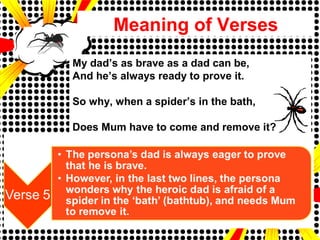 Meaning of Verses

My dad's as brave as a dad can be,
And he's always ready to prove it.

So why, when a spider's in the bath,

Does Mum have to come and remove it?

Verse 5

• The persona's dad is always eager to prove that he is brave.
• However, in the last two lines, the persona wonders why the heroic dad is afraid of a spider in the 'bath' (bathtub), and needs Mum to remove it.